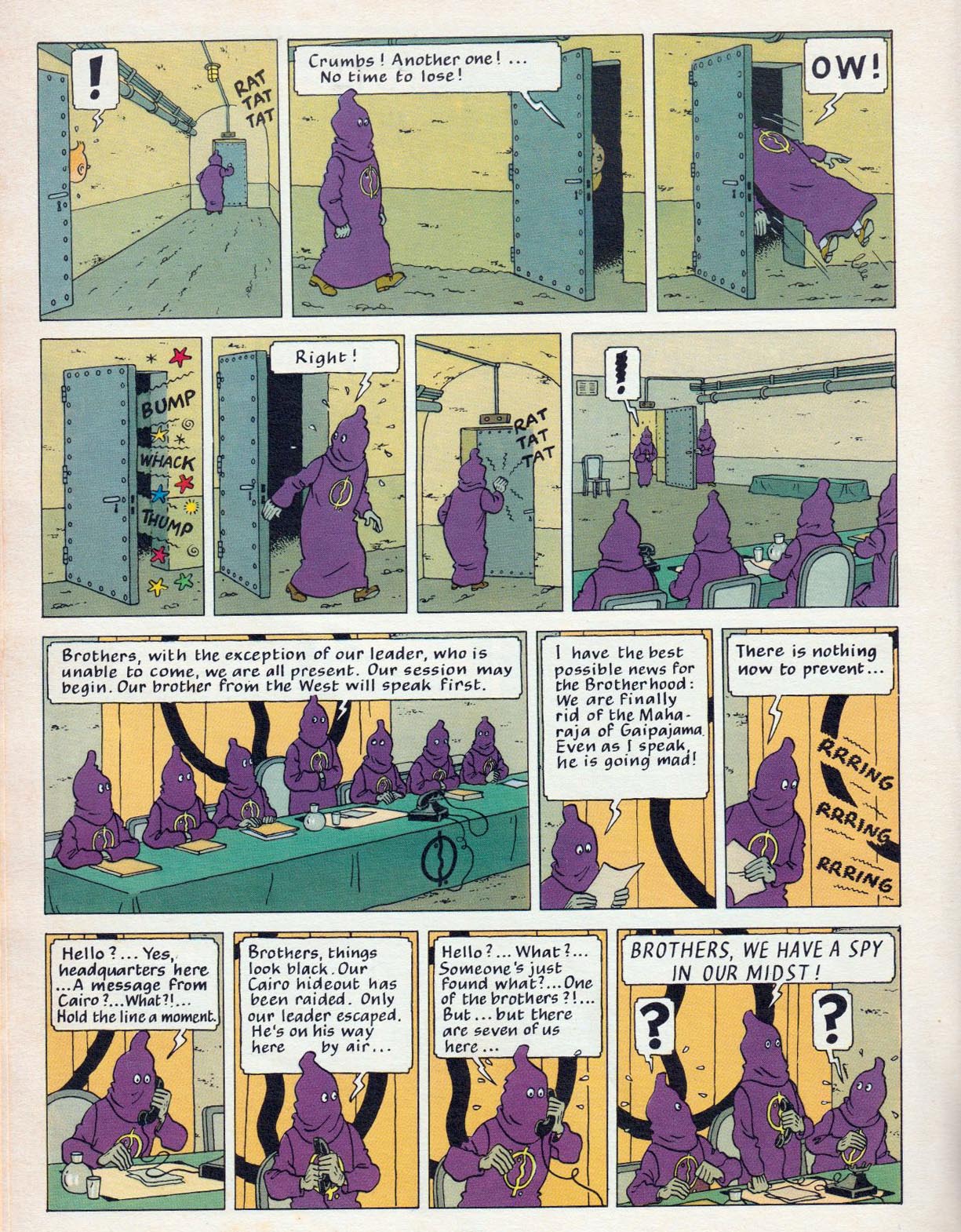 !

RAT TAT TAT

Crumbs! Another one! ... No time to lose!

OW!

BUMP

WHACK

THUMP

Right!

RAT TAT TAT

!

Brothers, with the exception of our leader, who is unable to come, we are all present. Our session may begin. Our brother from the West will speak first.

I have the best possible news for the Brotherhood: We are finally rid of the Maharaja of Gaipajama. Even as I speak, he is going mad!

There is nothing now to prevent...

RRRING

RRRING

RRRING

Hello?... Yes, headquarters here ...A message from Cairo?...What?!... Hold the line a moment.

Brothers, things look black. Our Cairo hideout has been raided. Only our leader escaped. He's on his way here by air...

Hello?... What?... Someone's just found what?...One of the brothers?!... But... but there are seven of us here...

BROTHERS, WE HAVE A SPY IN OUR MIDST!

?

?